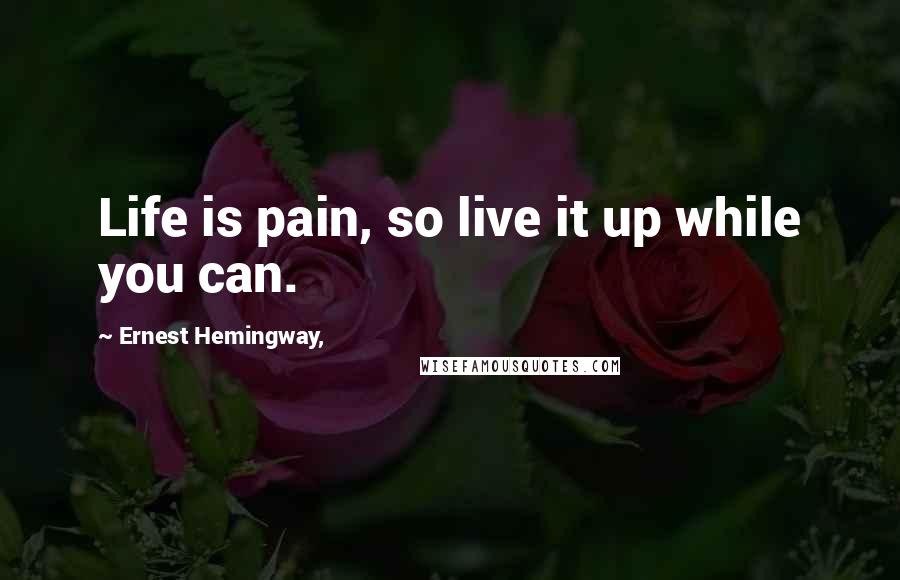 Life is pain, so live it up while you can.

~ Ernest Hemingway,

WISEFAMOUSQUOTES.COM